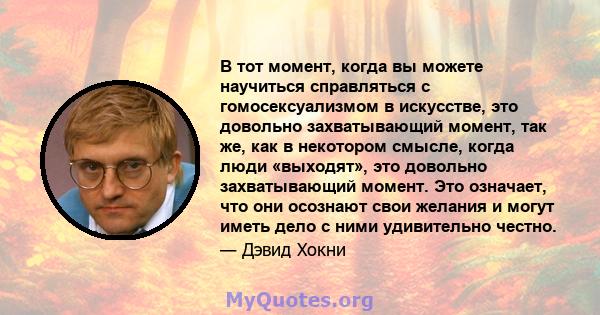 В тот момент, когда вы можете научиться справляться с гомосексуализмом в искусстве, это довольно захватывающий момент, так же, как в некотором смысле, когда люди «выходят», это довольно захватывающий момент. Это означает, что они осознают свои желания и могут иметь дело с ними удивительно честно.

— Дэвид Хокни

MyQuotes.org